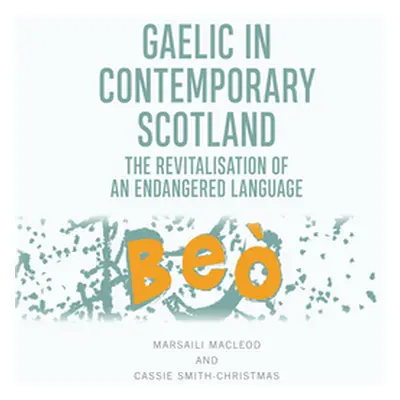 GAELIC IN CONTEMPORARY SCOTLAND

THE REVITALISATION OF AN ENDANGERED LANGUAGE

Beò

MARSAILI MACLEOD
AND
CASSIE SMITH-CHRISTMAS